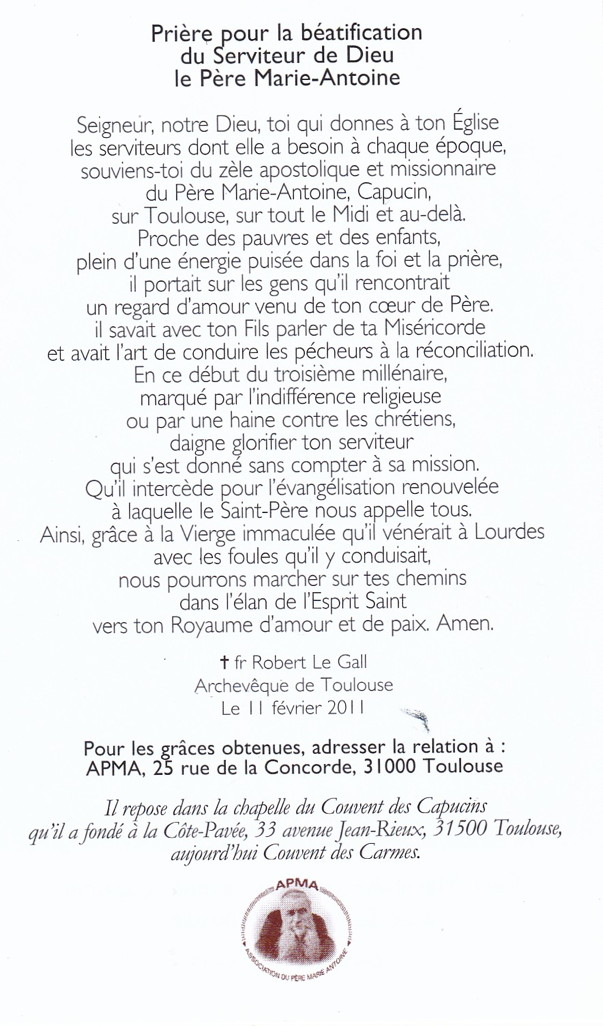 Prière pour la béatification
du Serviteur de Dieu
le Père Marie-Antoine

Seigneur, notre Dieu, toi qui donnes à ton Église
les serviteurs dont elle a besoin à chaque époque,
souviens-toi du zèle apostolique et missionnaire
du Père Marie-Antoine, Capucin,
sur Toulouse, sur tout le Midi et au-delà.
Proche des pauvres et des enfants,
plein d'une énergie puisée dans la foi et la prière,
il portait sur les gens qu'il rencontrait
un regard d'amour venu de ton cœur de Père.
il savait avec ton Fils parler de ta Miséricorde
et avait l'art de conduire les pécheurs à la réconciliation.
En ce début du troisième millénaire,
marqué par l'indifférence religieuse
ou par une haine contre les chrétiens,
daigne glorifier ton serviteur
qui s'est donné sans compter à sa mission.
Qu'il intercède pour l'évangélisation renouvelée
à laquelle le Saint-Père nous appelle tous.
Ainsi, grâce à la Vierge immaculée qu'il vénérait à Lourdes
avec les foules qu'il y conduisait,
nous pourrons marcher sur tes chemins
dans l'élan de l'Esprit Saint
vers ton Royaume d'amour et de paix. Amen.

✝ fr Robert Le Gall
Archevêque de Toulouse
Le 11 février 2011

Pour les grâces obtenues, adresser la relation à :
APMA, 25 rue de la Concorde, 31000 Toulouse

Il repose dans la chapelle du Couvent des Capucins
qu'il a fondé à la Côte-Pavée, 33 avenue Jean-Rieux, 31500 Toulouse,
aujourd'hui Couvent des Carmes.

APMA
ASSOCIATION DU PÈRE MARIE ANTOINE